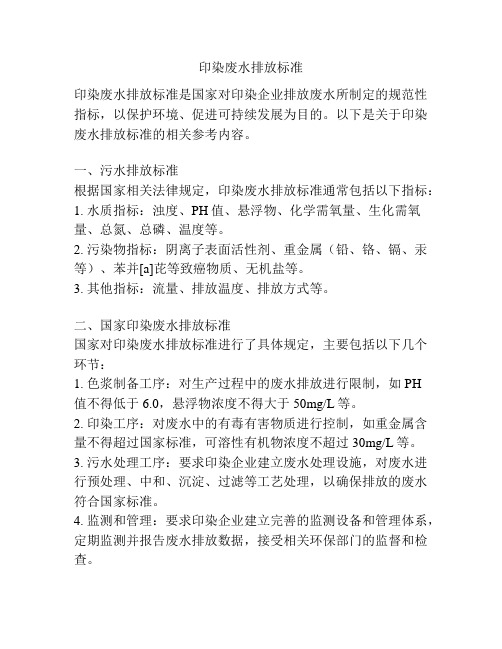 印染废水排放标准

印染废水排放标准是国家对印染企业排放废水所制定的规范性指标，以保护环境、促进可持续发展为目的。以下是关于印染废水排放标准的相关参考内容。

一、污水排放标准
根据国家相关法律规定，印染废水排放标准通常包括以下指标：
1. 水质指标：浊度、PH 值、悬浮物、化学需氧量、生化需氧量、总氮、总磷、温度等。
2. 污染物指标：阴离子表面活性剂、重金属（铅、铬、镉、汞等）、苯并[a]芘等致癌物质、无机盐等。
3. 其他指标：流量、排放温度、排放方式等。

二、国家印染废水排放标准
国家对印染废水排放标准进行了具体规定，主要包括以下几个环节：
1. 色浆制备工序：对生产过程中的废水排放进行限制，如 PH 值不得低于 6.0，悬浮物浓度不得大于 50mg/L 等。
2. 印染工序：对废水中的有毒有害物质进行控制，如重金属含量不得超过国家标准，可溶性有机物浓度不超过 30mg/L 等。
3. 污水处理工序：要求印染企业建立废水处理设施，对废水进行预处理、中和、沉淀、过滤等工艺处理，以确保排放的废水符合国家标准。
4. 监测和管理：要求印染企业建立完善的监测设备和管理体系，定期监测并报告废水排放数据，接受相关环保部门的监督和检查。